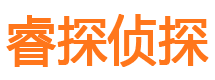 睿探侦探